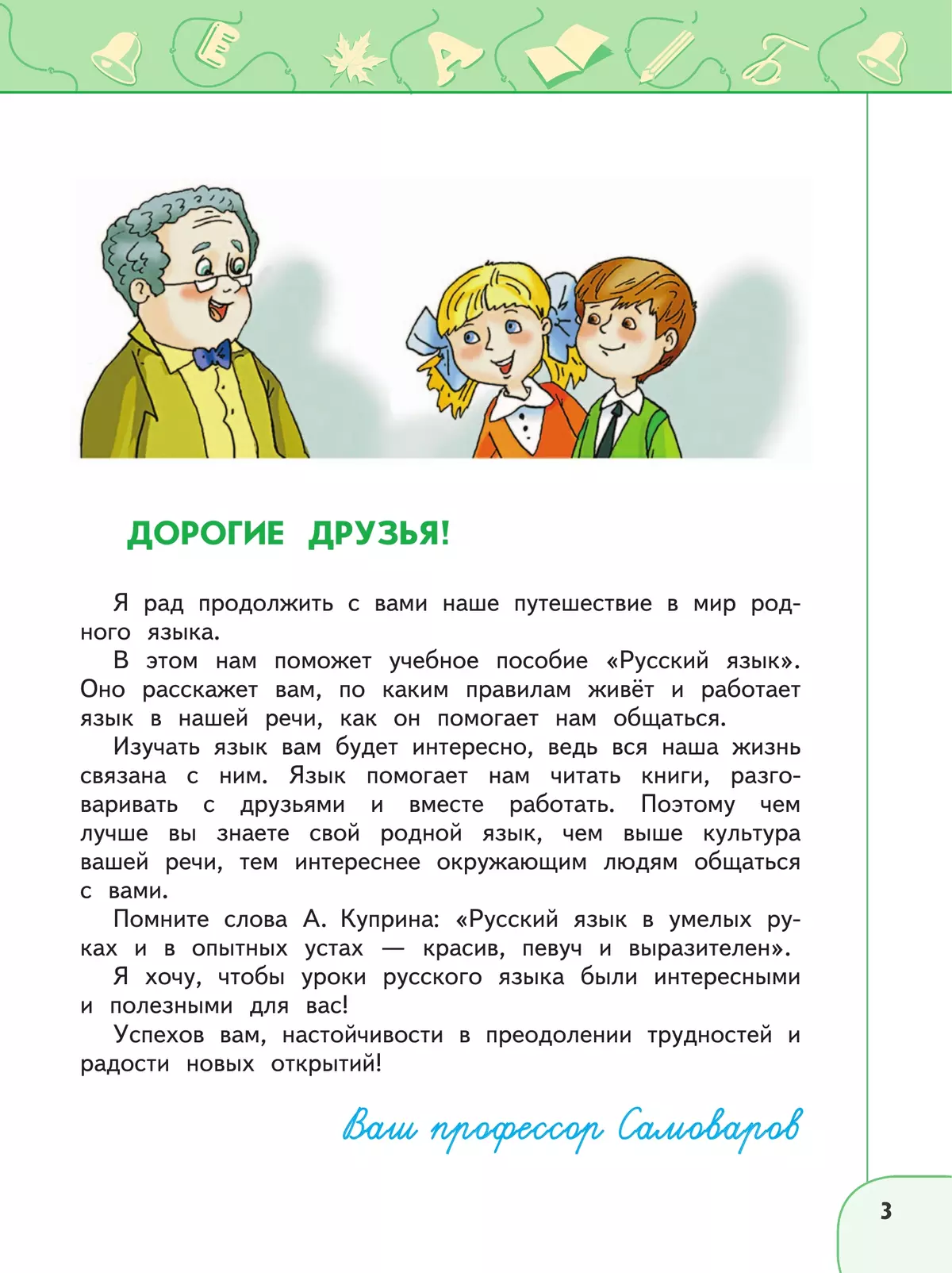 ДОРОГИЕ ДРУЗЬЯ!

Я рад продолжить с вами наше путешествие в мир родного языка.

В этом нам поможет учебное пособие «Русский язык». Оно расскажет вам, по каким правилам живёт и работает язык в нашей речи, как он помогает нам общаться.

Изучать язык вам будет интересно, ведь вся наша жизнь связана с ним. Язык помогает нам читать книги, разговаривать с друзьями и вместе работать. Поэтому чем лучше вы знаете свой родной язык, чем выше культура вашей речи, тем интереснее окружающим людям общаться с вами.

Помните слова А. Куприна: «Русский язык в умелых руках и в опытных устах — красив, певуч и выразителен».

Я хочу, чтобы уроки русского языка были интересными и полезными для вас!

Успехов вам, настойчивости в преодолении трудностей и радости новых открытий!

Ваш профессор Самоваров

3